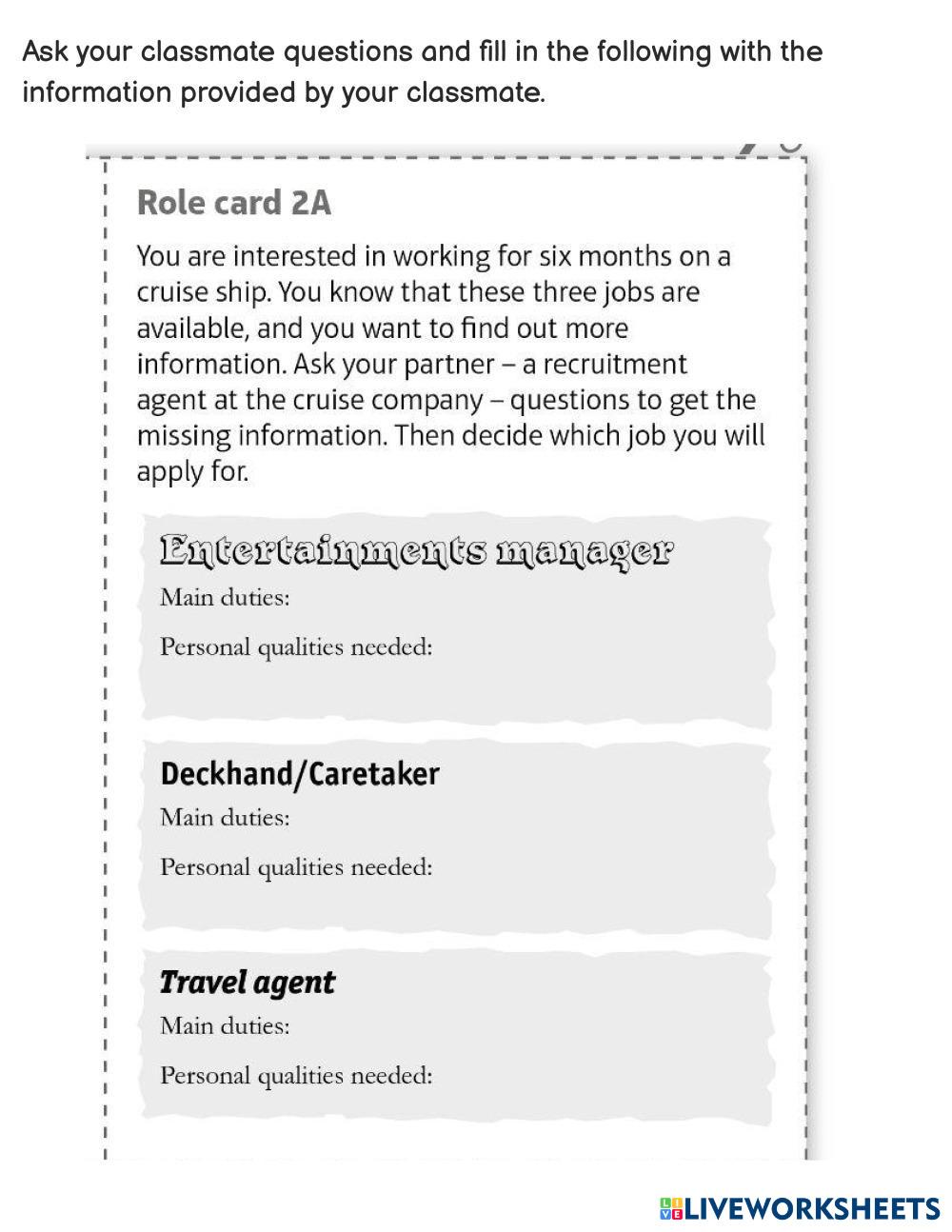 Ask your classmate questions and fill in the following with the information provided by your classmate.

Role card 2A

You are interested in working for six months on a cruise ship. You know that these three jobs are available, and you want to find out more information. Ask your partner – a recruitment agent at the cruise company – questions to get the missing information. Then decide which job you will apply for.

Entertainments manager
Main duties:
Personal qualities needed:

Deckhand/Caretaker
Main duties:
Personal qualities needed:

Travel agent
Main duties:
Personal qualities needed:

LIVEWORKSHEETS